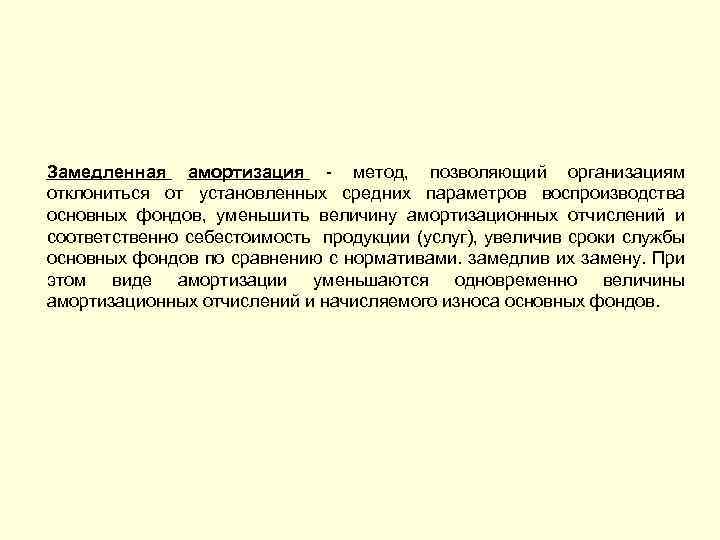 Замедленная амортизация - метод, позволяющий организациям отклониться от установленных средних параметров воспроизводства основных фондов, уменьшить величину амортизационных отчислений и соответственно себестоимость продукции (услуг), увеличив сроки службы основных фондов по сравнению с нормативами. замедлив их замену. При этом виде амортизации уменьшаются одновременно величины амортизационных отчислений и начисляемого износа основных фондов.